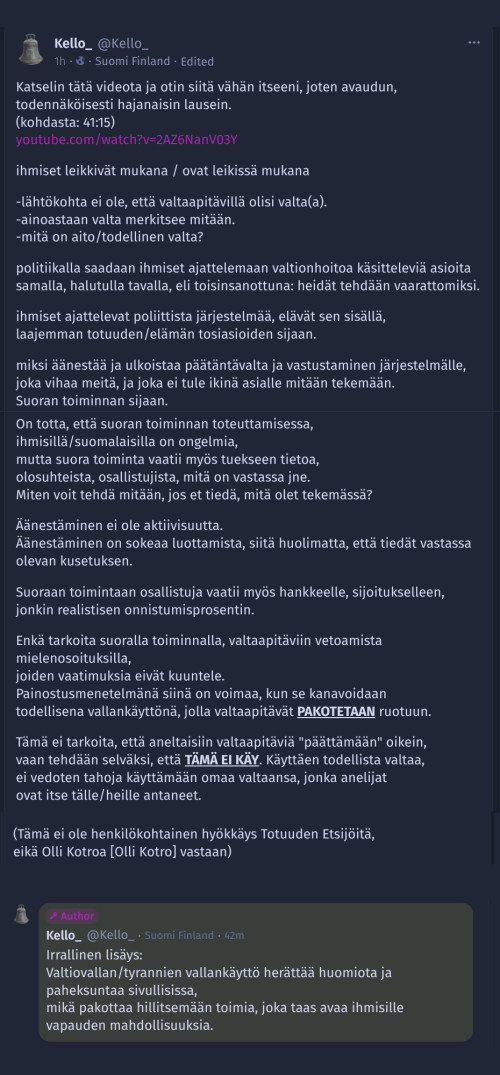 Kello_ @Kello_
1h · Suomi Finland · Edited

Katselin tätä videota ja otin siitä vähän itseeni, joten avaudun, todennäköisesti hajanaisin lausein.
(kohdasta: 41:15)
youtube.com/watch?v=2AZ6NanV03Y

ihmiset leikkivät mukana / ovat leikissä mukana

-lähtökohta ei ole, että valtaapitävillä olisi valta(a).
-ainoastaan valta merkitsee mitään.
-mitä on aito/todellinen valta?

politiikalla saadaan ihmiset ajattelemaan valtionhoitoa käsitteleviä asioita samalla, halutulla tavalla, eli toisinsanottuna: heidät tehdään vaarattomiksi.

ihmiset ajattelevat poliittista järjestelmää, elävät sen sisällä, laajemman totuuden/elämän tosiasioiden sijaan.

miksi äänestää ja ulkoistaa päätäntävalta ja vastustaminen järjestelmälle, joka vihaa meitä, ja joka ei tule ikinä asialle mitään tekemään.
Suoran toiminnan sijaan.

On totta, että suoran toiminnan toteuttamisessa, ihmisillä/suomalaisilla on ongelmia, mutta suora toiminta vaatii myös tuekseen tietoa, olosuhteista, osallistujista, mitä on vastassa jne.
Miten voit tehdä mitään, jos et tiedä, mitä olet tekemässä?

Äänestäminen ei ole aktiivisuutta.
Äänestäminen on sokeaa luottamista, siitä huolimatta, että tiedät vastassa olevan kusetuksen.

Suoraan toimintaan osallistuja vaatii myös hankkeelle, sijoitukselleen, jonkin realistisen onnistumisprosentin.

Enkä tarkoita suoralla toiminnalla, valtaapitäviin vetoamista mielenosoituksilla, joiden vaatimuksia eivät kuuntele.
Painostusmenetelmänä siinä on voimaa, kun se kanavoidaan todellisena vallankäyttönä, jolla valtaapitävät PAKOTETAAN ruotuun.

Tämä ei tarkoita, että aneltaisiin valtaapitäviä "päättämään" oikein, vaan tehdään selväksi, että TÄMÄ EI KÄY. Käyttäen todellista valtaa, ei vedoten tahoja käyttämään omaa valtaansa, jonka anelijat ovat itse tälle/heille antaneet.

(Tämä ei ole henkilökohtainen hyökkäys Totuuden Etsijöitä, eikä Olli Kotroa [Olli Kotro] vastaan)

Author
Kello_ @Kello_ · Suomi Finland · 42m
Irrallinen lisäys:
Valtiovallan/tyrannien vallankäyttö herättää huomiota ja paheksuntaa sivullisissa, mikä pakottaa hillitsemään toimia, joka taas avaa ihmisille vapauden mahdollisuuksia.